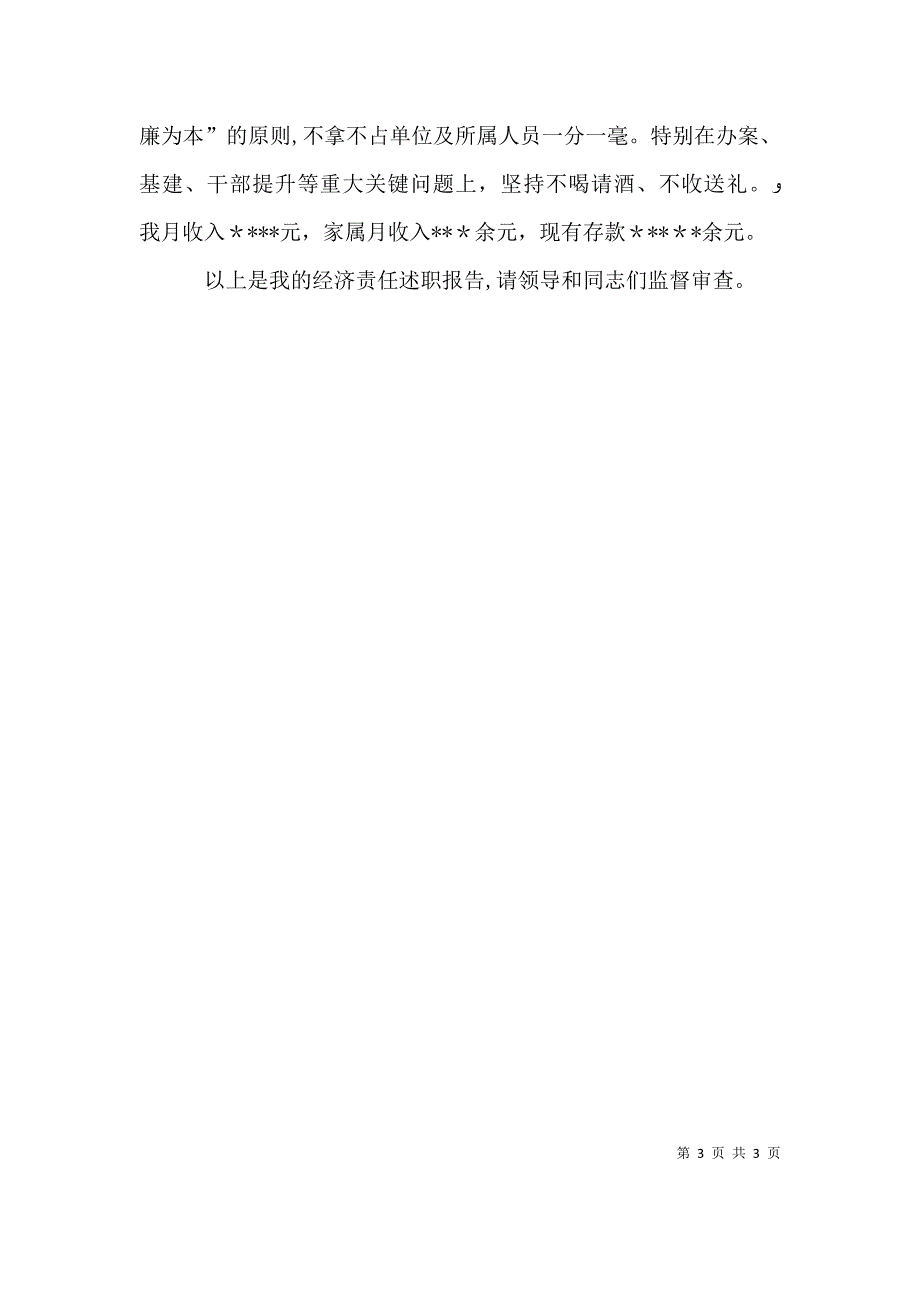 廉为本”的原则，不拿不占单位及所属人员一分一毫。特别在办案、基建、干部提升等重大关键问题上，坚持不喝请酒、不收送礼。و我月收入＊***元，家属月收入**＊余元，现有存款＊**＊＊余元。

以上是我的经济责任述职报告，请领导和同志们监督审查。

第 3 页 共 3 页